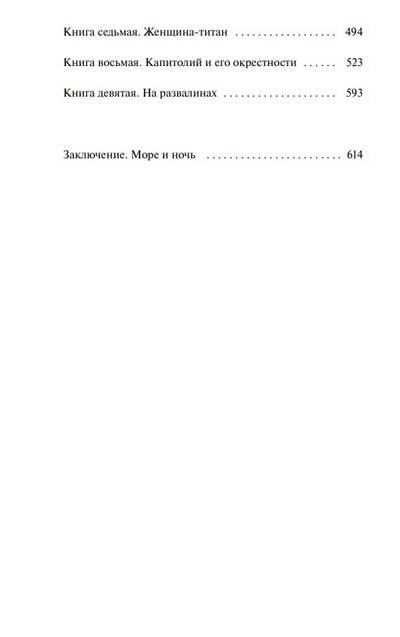 Книга седьмая. Женщина-титан 494

Книга восьмая. Капитолий и его окрестности 523

Книга девятая. На развалинах 593

Заключение. Море и ночь 614